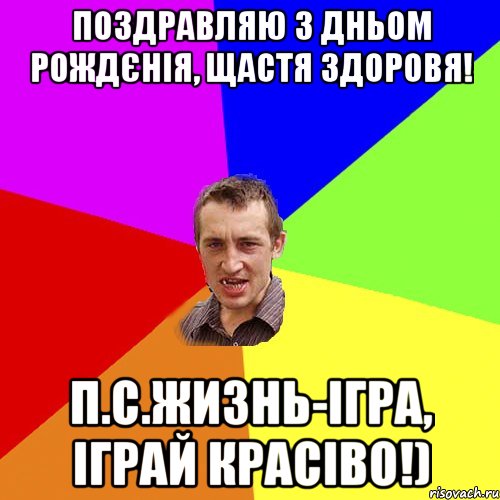 ПОЗДРАВЛЯЮ З ДНЬОМ РОЖДЄНІЯ, ЩАСТЯ ЗДОРОВЯ!

П.С.ЖИЗНЬ-ІГРА, ІГРАЙ КРАСІВО!)

risovach.ru